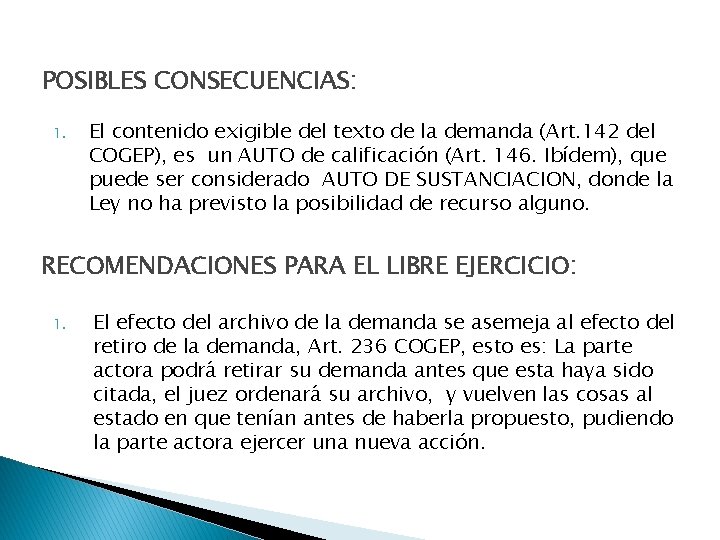 POSIBLES CONSECUENCIAS:

1. El contenido exigible del texto de la demanda (Art.142 del COGEP), es un AUTO de calificación (Art. 146. Ibídem), que puede ser considerado AUTO DE SUSTANCIACION, donde la Ley no ha previsto la posibilidad de recurso alguno.

RECOMENDACIONES PARA EL LIBRE EJERCICIO:

1. El efecto del archivo de la demanda se asemeja al efecto del retiro de la demanda, Art. 236 COGEP, esto es: La parte actora podrá retirar su demanda antes que esta haya sido citada, el juez ordenará su archivo, y vuelven las cosas al estado en que tenían antes de haberla propuesto, pudiendo la parte actora ejercer una nueva acción.